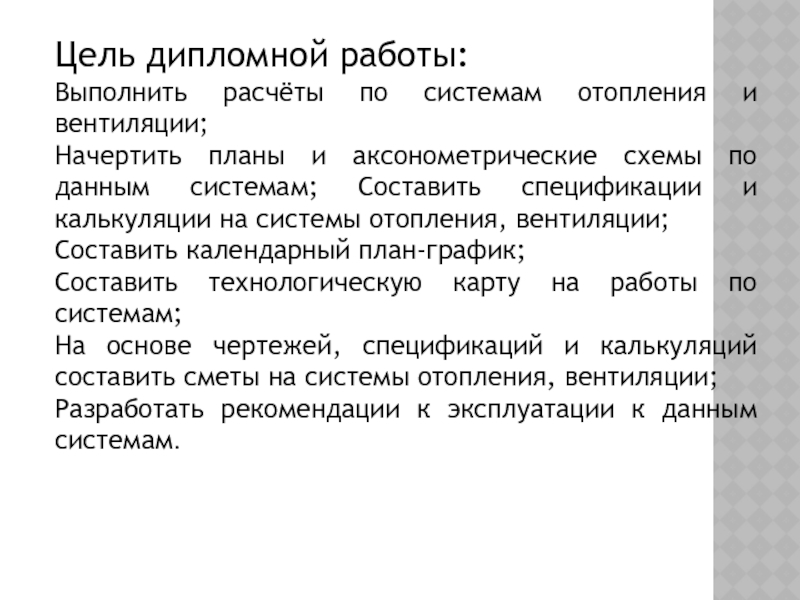 Цель дипломной работы:

Выполнить расчёты по системам отопления и вентиляции;
Начертить планы и аксонометрические схемы по данным системам; Составить спецификации и калькуляции на системы отопления, вентиляции;
Составить календарный план-график;
Составить технологическую карту на работы по системам;
На основе чертежей, спецификаций и калькуляций составить сметы на системы отопления, вентиляции;
Разработать рекомендации к эксплуатации к данным системам.